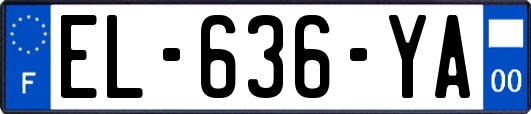 F

EL-636-YA

00